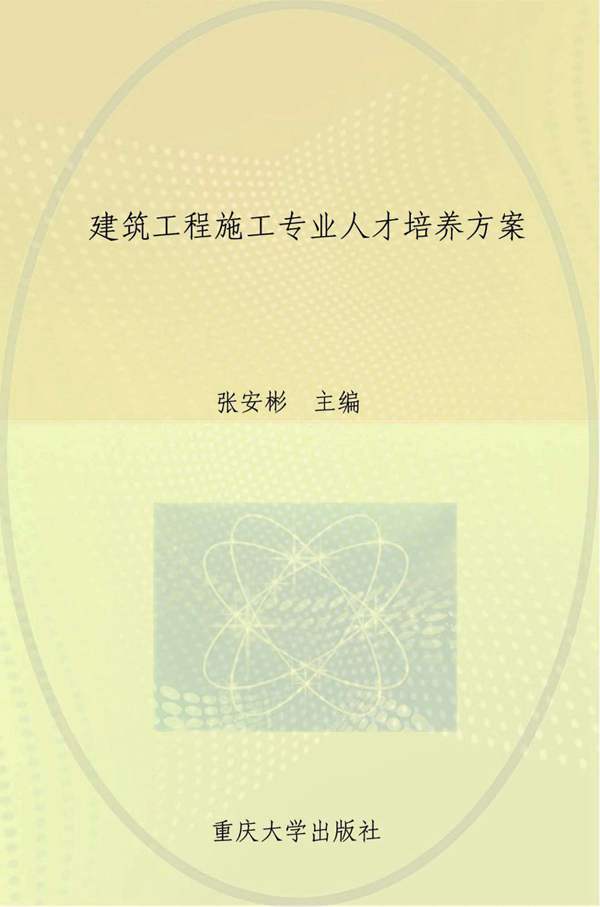 建筑工程施工专业人才培养方案

张安彬　主编

重庆大学出版社